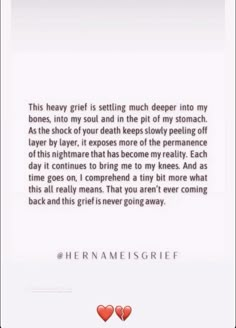 This heavy grief is settling much deeper into my bones, into my soul and in the pit of my stomach. As the shock of your death keeps slowly peeling off layer by layer, it exposes more of the permanence of this nightmare that has become my reality. Each day it continues to bring me to my knees. And as time goes on, I comprehend a tiny bit more what this all really means. That you aren't ever coming back and this grief is never going away.

@HERNAMEISGRIEF

❤️💔